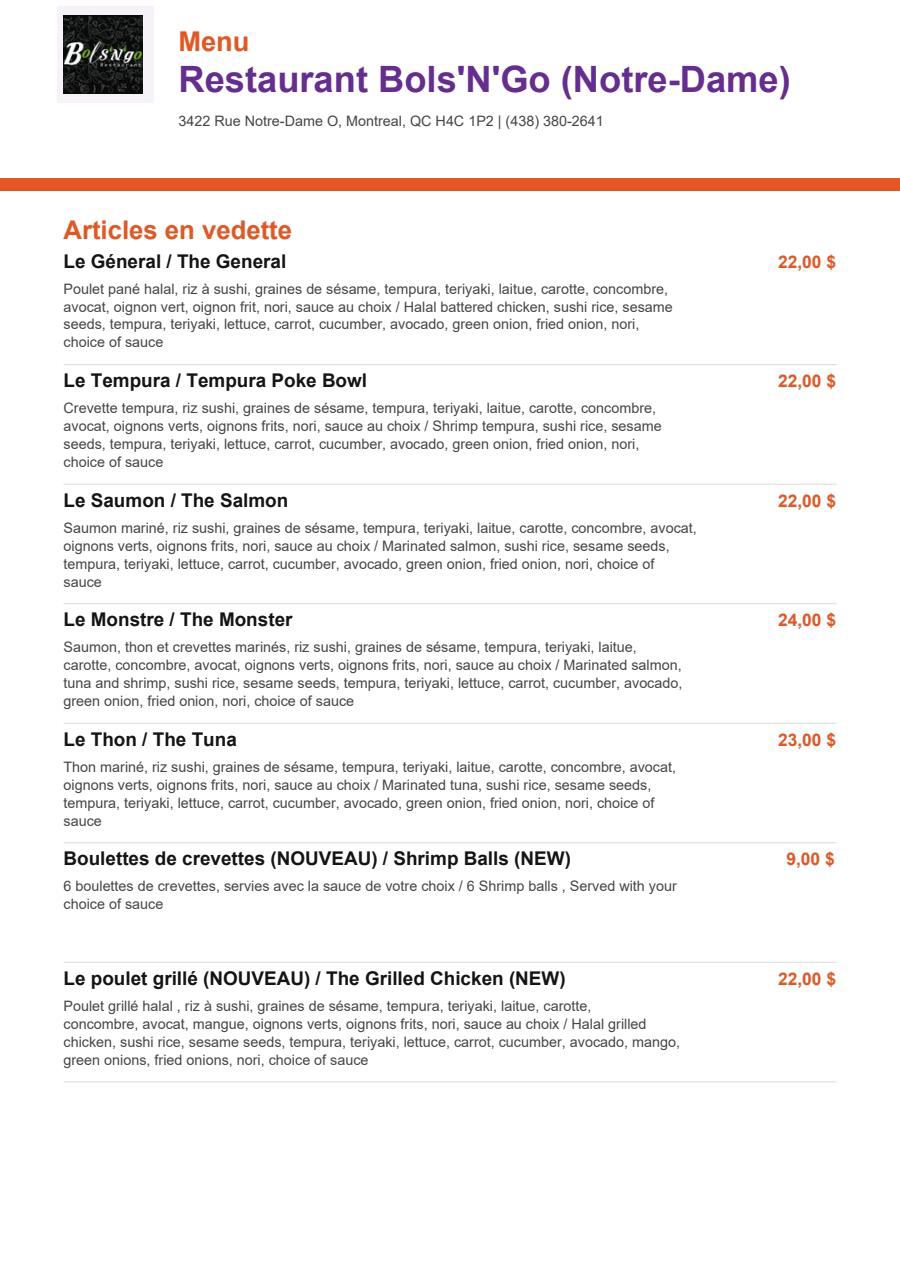 Bols'N'go Restaurant

Menu
Restaurant Bols'N'Go (Notre-Dame)

3422 Rue Notre-Dame O, Montreal, QC H4C 1P2 | (438) 380-2641

Articles en vedette

Le Géneral / The General
22,00 $
Poulet pané halal, riz à sushi, graines de sésame, tempura, teriyaki, laitue, carotte, concombre, avocat, oignon vert, oignon frit, nori, sauce au choix / Halal battered chicken, sushi rice, sesame seeds, tempura, teriyaki, lettuce, carrot, cucumber, avocado, green onion, fried onion, nori, choice of sauce

Le Tempura / Tempura Poke Bowl
22,00 $
Crevette tempura, riz sushi, graines de sésame, tempura, teriyaki, laitue, carotte, concombre, avocat, oignons verts, oignons frits, nori, sauce au choix / Shrimp tempura, sushi rice, sesame seeds, tempura, teriyaki, lettuce, carrot, cucumber, avocado, green onion, fried onion, nori, choice of sauce

Le Saumon / The Salmon
22,00 $
Saumon mariné, riz sushi, graines de sésame, tempura, teriyaki, laitue, carotte, concombre, avocat, oignons verts, oignons frits, nori, sauce au choix / Marinated salmon, sushi rice, sesame seeds, tempura, teriyaki, lettuce, carrot, cucumber, avocado, green onion, fried onion, nori, choice of sauce

Le Monstre / The Monster
24,00 $
Saumon, thon et crevettes marinés, riz sushi, graines de sésame, tempura, teriyaki, laitue, carotte, concombre, avocat, oignons verts, oignons frits, nori, sauce au choix / Marinated salmon, tuna and shrimp, sushi rice, sesame seeds, tempura, teriyaki, lettuce, carrot, cucumber, avocado, green onion, fried onion, nori, choice of sauce

Le Thon / The Tuna
23,00 $
Thon mariné, riz sushi, graines de sésame, tempura, teriyaki, laitue, carotte, concombre, avocat, oignons verts, oignons frits, nori, sauce au choix / Marinated tuna, sushi rice, sesame seeds, tempura, teriyaki, lettuce, carrot, cucumber, avocado, green onion, fried onion, nori, choice of sauce

Boulettes de crevettes (NOUVEAU) / Shrimp Balls (NEW)
9,00 $
6 boulettes de crevettes, servies avec la sauce de votre choix / 6 Shrimp balls , Served with your choice of sauce

Le poulet grillé (NOUVEAU) / The Grilled Chicken (NEW)
22,00 $
Poulet grillé halal , riz à sushi, graines de sésame, tempura, teriyaki, laitue, carotte, concombre, avocat, mangue, oignons verts, oignons frits, nori, sauce au choix / Halal grilled chicken, sushi rice, sesame seeds, tempura, teriyaki, lettuce, carrot, cucumber, avocado, mango, green onions, fried onions, nori, choice of sauce